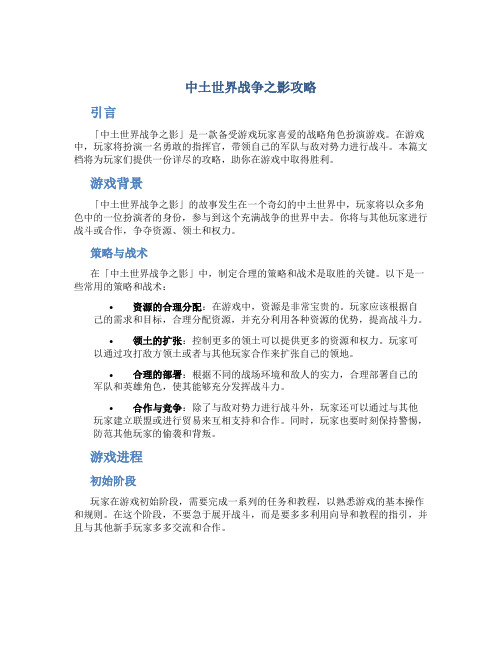 中土世界战争之影攻略

引言

「中土世界战争之影」是一款备受游戏玩家喜爱的战略角色扮演游戏。在游戏中，玩家将扮演一名勇敢的指挥官，带领自己的军队与敌对势力进行战斗。本篇文档将为玩家们提供一份详尽的攻略，助你在游戏中取得胜利。

游戏背景

「中土世界战争之影」的故事发生在一个奇幻的中土世界中，玩家将以众多角色中的一位扮演者的身份，参与到这个充满战争的世界中去。你将与其他玩家进行战斗或合作，争夺资源、领土和权力。

策略与战术

在「中土世界战争之影」中，制定合理的策略和战术是取胜的关键。以下是一些常用的策略和战术：

• 资源的合理分配：在游戏中，资源是非常宝贵的。玩家应该根据自己的需求和目标，合理分配资源，并充分利用各种资源的优势，提高战斗力。

• 领土的扩张：控制更多的领土可以提供更多的资源和权力。玩家可以通过攻打敌方领土或者与其他玩家合作来扩张自己的领地。

• 合理的部署：根据不同的战场环境和敌人的实力，合理部署自己的军队和英雄角色，使其能够充分发挥战斗力。

• 合作与竞争：除了与敌对势力进行战斗外，玩家还可以通过与其他玩家建立联盟或进行贸易来互相支持和合作。同时，玩家也要时刻保持警惕，防范其他玩家的偷袭和背叛。

游戏进程

初始阶段

玩家在游戏初始阶段，需要完成一系列的任务和教程，以熟悉游戏的基本操作和规则。在这个阶段，不要急于展开战斗，而是要多多利用向导和教程的指引，并且与其他新手玩家多多交流和合作。